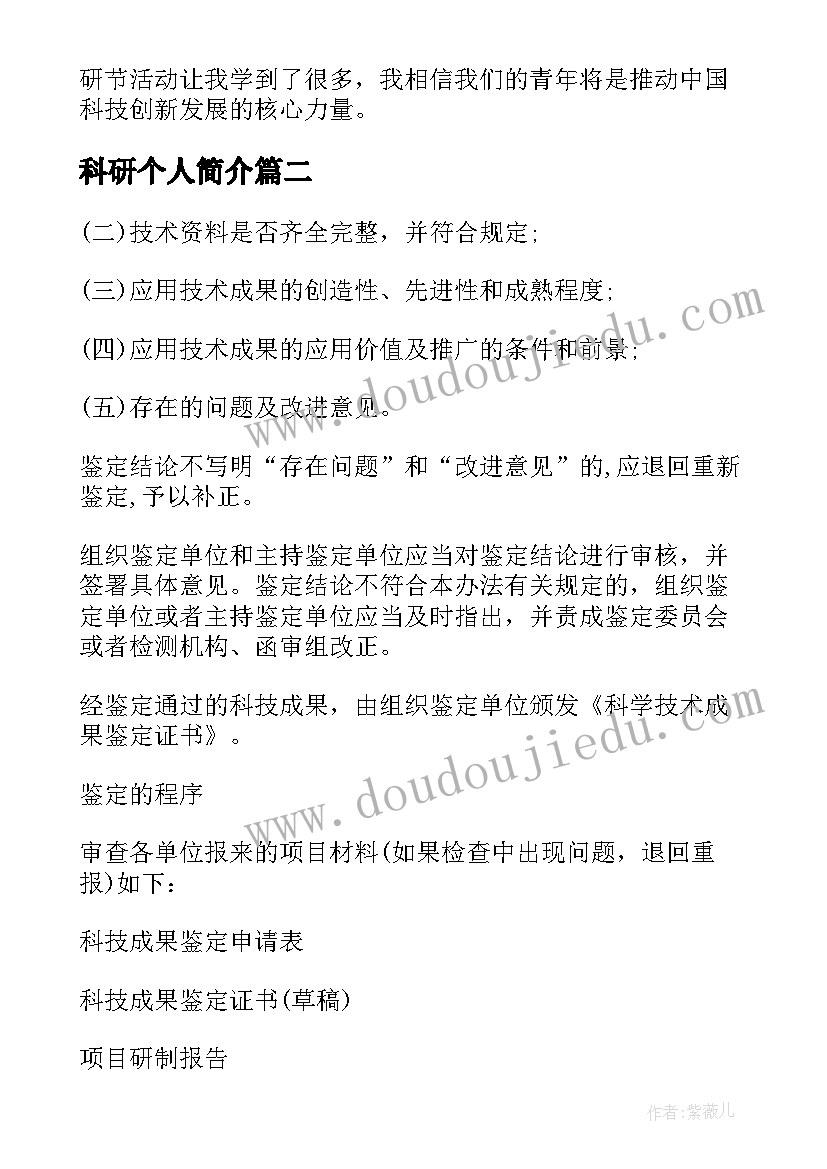 研节活动让我学到了很多，我相信我们的青年将是推动中国科技创新发展的核心力量。

科研个人简介篇二

(二)技术资料是否齐全完整，并符合规定;

(三)应用技术成果的创造性、先进性和成熟程度;

(四)应用技术成果的应用价值及推广的条件和前景;

(五)存在的问题及改进意见。

鉴定结论不写明“存在问题”和“改进意见”的,应退回重新鉴定,予以补正。

组织鉴定单位和主持鉴定单位应当对鉴定结论进行审核，并签署具体意见。鉴定结论不符合本办法有关规定的，组织鉴定单位或者主持鉴定单位应当及时指出，并责成鉴定委员会或者检测机构、函审组改正。

经鉴定通过的科技成果，由组织鉴定单位颁发《科学技术成果鉴定证书》。

鉴定的程序

审查各单位报来的项目材料(如果检查中出现问题，退回重报)如下：

科技成果鉴定申请表

科技成果鉴定证书(草稿)

项目研制报告

www.doudoujiedu.com

www.doudoujiedu.com

作者：紫薇儿